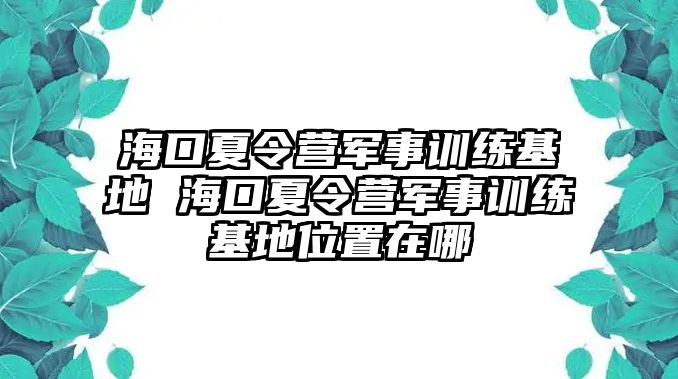 海口夏令营军事训练基地 海口夏令营军事训练基地位置在哪